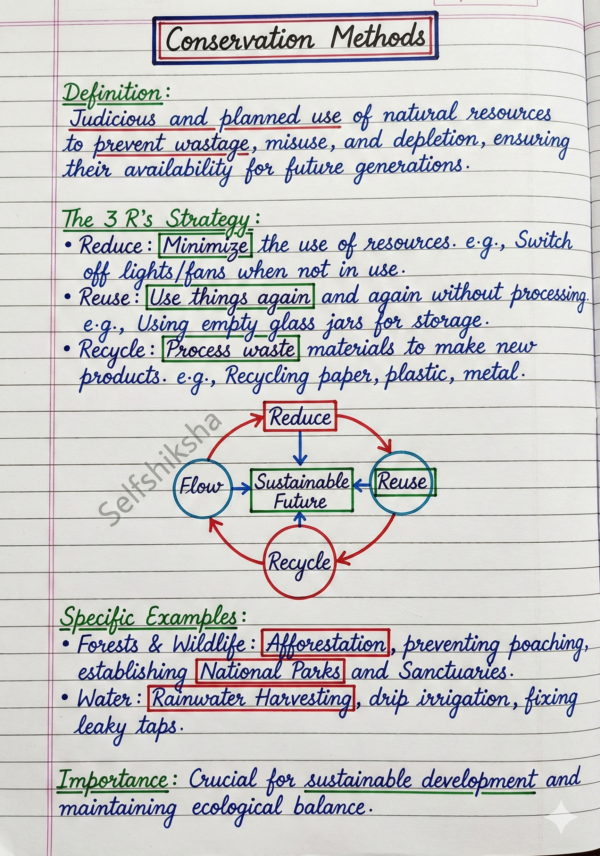 Conservation Methods

Definition:
Judicious and planned use of natural resources to prevent wastage, misuse, and depletion, ensuring their availability for future generations.

The 3 R's Strategy:
• Reduce: Minimize the use of resources. e.g., Switch off lights/fans when not in use.
• Reuse: Use things again and again without processing. e.g., Using empty glass jars for storage.
• Recycle: Process waste materials to make new products. e.g., Recycling paper, plastic, metal.

Reduce
Flow
Sustainable Future
Reuse
Recycle
Selfshiksha

Specific Examples:
• Forests & Wildlife: Afforestation, preventing poaching, establishing National Parks and Sanctuaries.
• Water: Rainwater Harvesting, drip irrigation, fixing leaky taps.

Importance: Crucial for sustainable development and maintaining ecological balance.